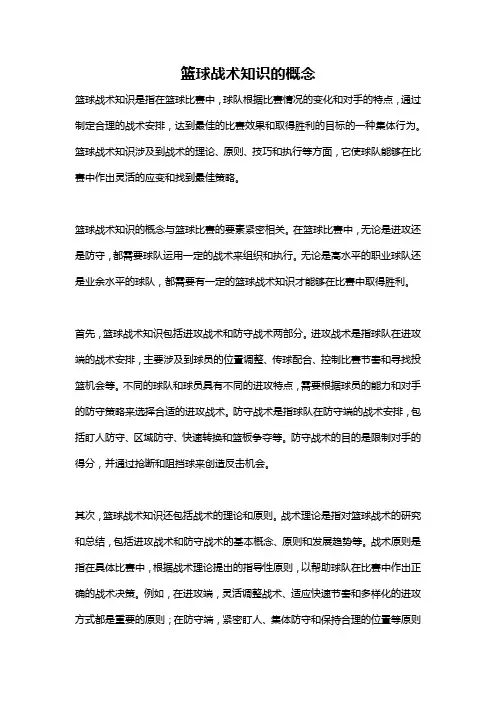 篮球战术知识的概念

篮球战术知识是指在篮球比赛中，球队根据比赛情况的变化和对手的特点，通过制定合理的战术安排，达到最佳的比赛效果和取得胜利的目标的一种集体行为。篮球战术知识涉及到战术的理论、原则、技巧和执行等方面，它使球队能够在比赛中作出灵活的应变和找到最佳策略。

篮球战术知识的概念与篮球比赛的要素紧密相关。在篮球比赛中，无论是进攻还是防守，都需要球队运用一定的战术来组织和执行。无论是高水平的职业球队还是业余水平的球队，都需要有一定的篮球战术知识才能够在比赛中取得胜利。

首先，篮球战术知识包括进攻战术和防守战术两部分。进攻战术是指球队在进攻端的战术安排，主要涉及到球员的位置调整、传球配合、控制比赛节奏和寻找投篮机会等。不同的球队和球员具有不同的进攻特点，需要根据球员的能力和对手的防守策略来选择合适的进攻战术。防守战术是指球队在防守端的战术安排，包括盯人防守、区域防守、快速转换和篮板争夺等。防守战术的目的是限制对手的得分，并通过抢断和阻挡球来创造反击机会。

其次，篮球战术知识还包括战术的理论和原则。战术理论是指对篮球战术的研究和总结，包括进攻战术和防守战术的基本概念、原则和发展趋势等。战术原则是指在具体比赛中，根据战术理论提出的指导性原则，以帮助球队在比赛中作出正确的战术决策。例如，在进攻端，灵活调整战术、适应快速节奏和多样化的进攻方式都是重要的原则；在防守端，紧密盯人、集体防守和保持合理的位置等原则